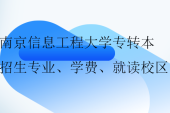 南京信息工程大学专转本
招生专业、学费、就读校区